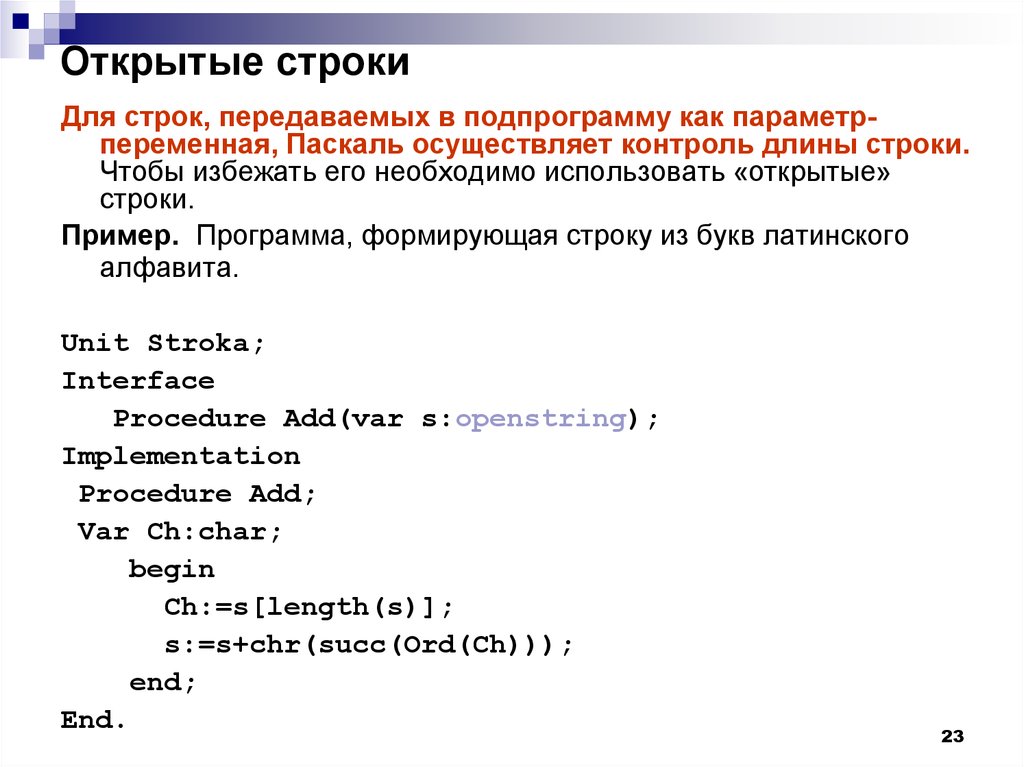 Открытые строки

Для строк, передаваемых в подпрограмму как параметр-переменная, Паскаль осуществляет контроль длины строки. Чтобы избежать его необходимо использовать «открытые» строки.

Пример. Программа, формирующая строку из букв латинского алфавита.

Unit Stroka;
Interface
  Procedure Add(var s:openstring);
Implementation
 Procedure Add;
 Var Ch:char;
   begin
     Ch:=s[length(s)];
     s:=s+chr(succ(Ord(Ch)));
   end;
End.

23